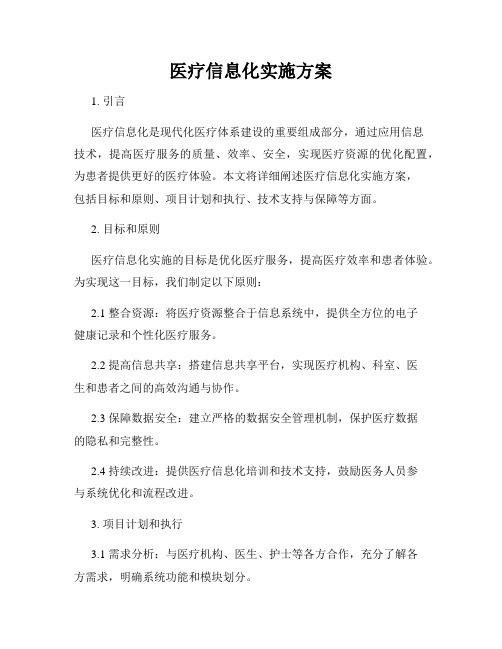 医疗信息化实施方案

1. 引言

医疗信息化是现代化医疗体系建设的重要组成部分，通过应用信息技术，提高医疗服务的质量、效率、安全，实现医疗资源的优化配置，为患者提供更好的医疗体验。本文将详细阐述医疗信息化实施方案，包括目标和原则、项目计划和执行、技术支持与保障等方面。

2. 目标和原则

医疗信息化实施的目标是优化医疗服务，提高医疗效率和患者体验。为实现这一目标，我们制定以下原则：

2.1 整合资源：将医疗资源整合于信息系统中，提供全方位的电子健康记录和个性化医疗服务。

2.2 提高信息共享：搭建信息共享平台，实现医疗机构、科室、医生和患者之间的高效沟通与协作。

2.3 保障数据安全：建立严格的数据安全管理机制，保护医疗数据的隐私和完整性。

2.4 持续改进：提供医疗信息化培训和技术支持，鼓励医务人员参与系统优化和流程改进。

3. 项目计划和执行

3.1 需求分析：与医疗机构、医生、护士等各方合作，充分了解各方需求，明确系统功能和模块划分。